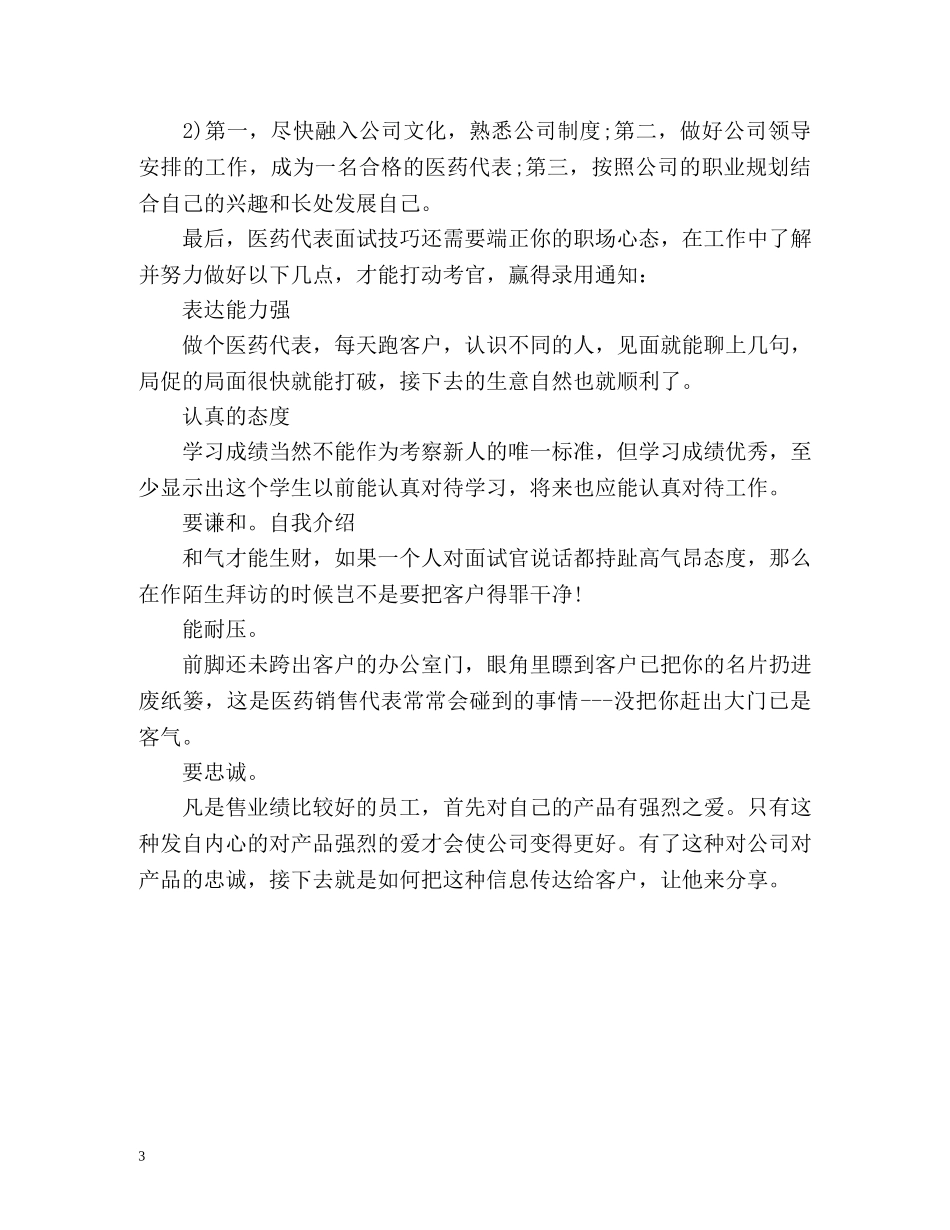 2)第一，尽快融入公司文化，熟悉公司制度;第二，做好公司领导安排的工作，成为一名合格的医药代表;第三，按照公司的职业规划结合自己的兴趣和长处发展自己。

最后，医药代表面试技巧还需要端正你的职场心态，在工作中了解并努力做好以下几点，才能打动考官，赢得录用通知:

表达能力强

做个医药代表，每天跑客户，认识不同的人，见面就能聊上几句，局促的局面很快就能打破，接下去的生意自然也就顺利了。

认真的态度

学习成绩当然不能作为考察新人的唯一标准，但学习成绩优秀，至少显示出这个学生以前能认真对待学习，将来也应能认真对待工作。

要谦和。自我介绍

和气才能生财，如果一个人对面试官说话都持趾高气昂态度，那么在作陌生拜访的时候岂不是要把客户得罪干净!

能耐压。

前脚还未跨出客户的办公室门，眼角里瞟到客户已把你的名片扔进废纸篓，这是医药销售代表常常会碰到的事情---没把你赶出大门已是客气。

要忠诚。

凡是售业绩比较好的员工，首先对自己的产品有强烈之爱。只有这种发自内心的对产品强烈的爱才会使公司变得更好。有了这种对公司对产品的忠诚，接下去就是如何把这种信息传达给客户，让他来分享。

3